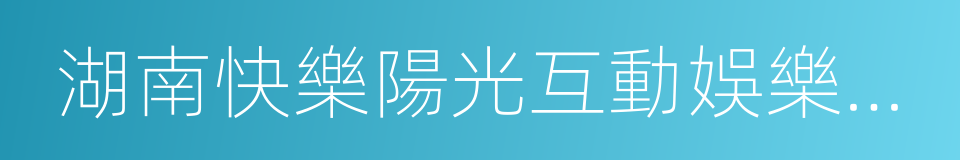 湖南快樂陽光互動娛樂...